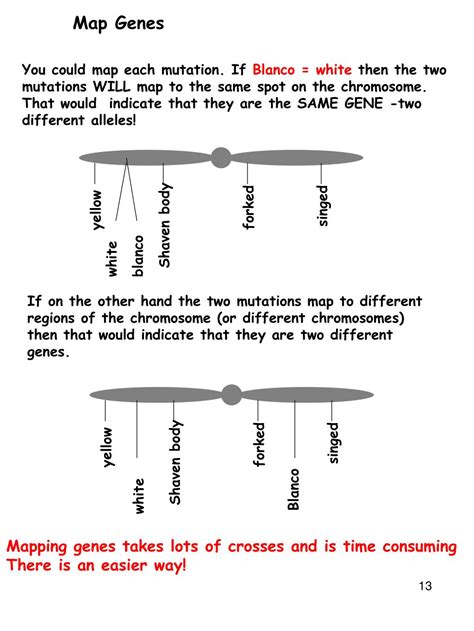 Map Genes

You could map each mutation. If Blanco = white then the two mutations WILL map to the same spot on the chromosome. That would indicate that they are the SAME GENE -two different alleles!

yellow
white
blanco
Shaven body
forked
singed

If on the other hand the two mutations map to different regions of the chromosome (or different chromosomes) then that would indicate that they are two different genes.

yellow
white
Shaven body
forked
Blanco
singed

Mapping genes takes lots of crosses and is time consuming
There is an easier way!

13